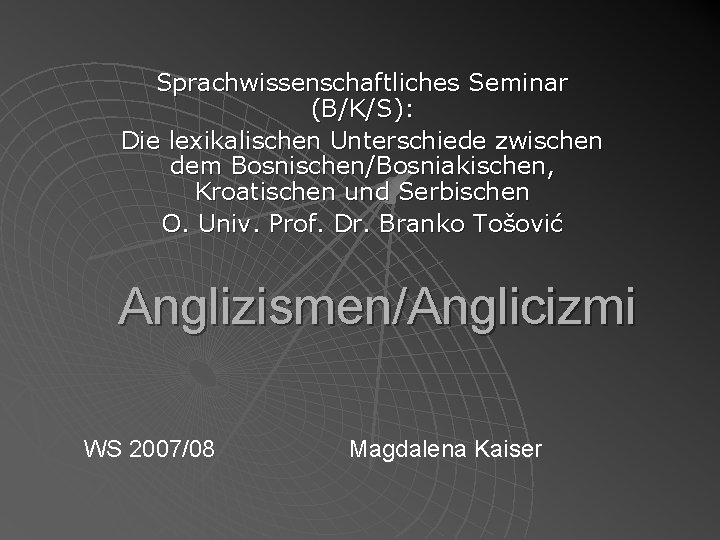 Sprachwissenschaftliches Seminar (B/K/S):
Die lexikalischen Unterschiede zwischen dem Bosnischen/Bosniakischen, Kroatischen und Serbischen
O. Univ. Prof. Dr. Branko Tošović

Anglizismen/Anglicizmi

WS 2007/08

Magdalena Kaiser